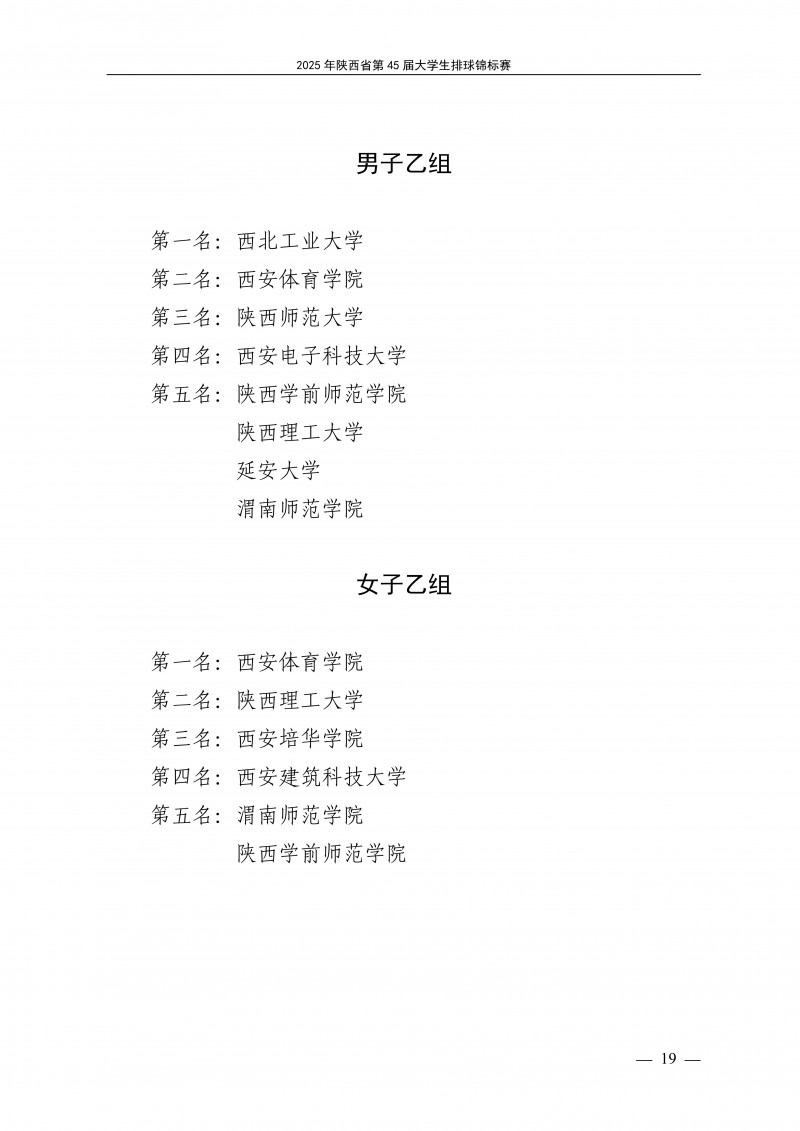 2025年陕西省第45届大学生排球锦标赛

男子乙组

第一名：西北工业大学
第二名：西安体育学院
第三名：陕西师范大学
第四名：西安电子科技大学
第五名：陕西学前师范学院
陕西理工大学
延安大学
渭南师范学院

女子乙组

第一名：西安体育学院
第二名：陕西理工大学
第三名：西安培华学院
第四名：西安建筑科技大学
第五名：渭南师范学院
陕西学前师范学院

— 19 —